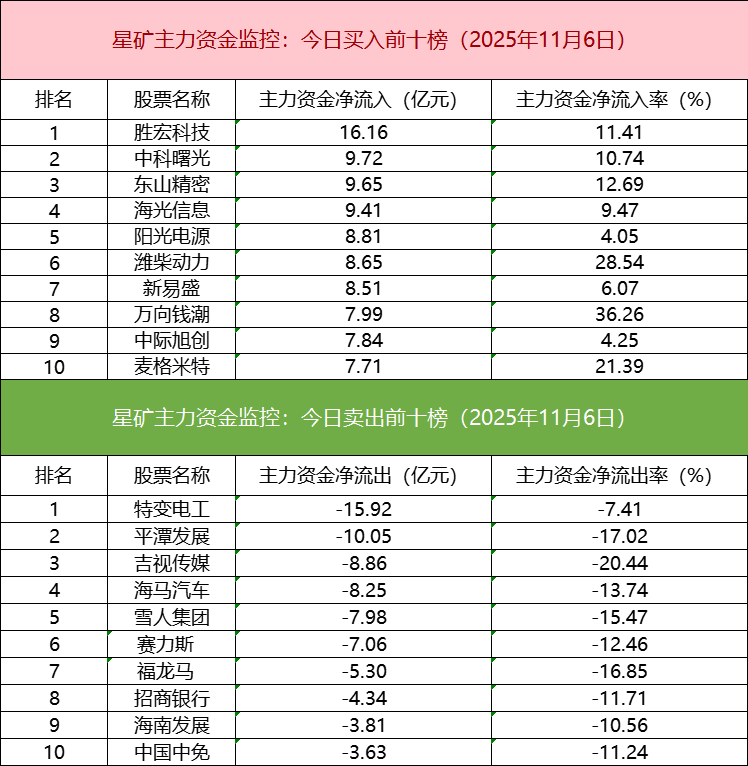 星矿主力资金监控：今日买入前十榜（2025年11月6日）

| 排名 | 股票名称 | 主力资金净流入（亿元） | 主力资金净流入率（%） |
|---|---|---|---|
| 1 | 胜宏科技 | 16.16 | 11.41 |
| 2 | 中科曙光 | 9.72 | 10.74 |
| 3 | 东山精密 | 9.65 | 12.69 |
| 4 | 海光信息 | 9.41 | 9.47 |
| 5 | 阳光电源 | 8.81 | 4.05 |
| 6 | 潍柴动力 | 8.65 | 28.54 |
| 7 | 新易盛 | 8.51 | 6.07 |
| 8 | 万向钱潮 | 7.99 | 36.26 |
| 9 | 中际旭创 | 7.84 | 4.25 |
| 10 | 麦格米特 | 7.71 | 21.39 |

星矿主力资金监控：今日卖出前十榜（2025年11月6日）

| 排名 | 股票名称 | 主力资金净流出（亿元） | 主力资金净流出率（%） |
|---|---|---|---|
| 1 | 特变电工 | -15.92 | -7.41 |
| 2 | 平潭发展 | -10.05 | -17.02 |
| 3 | 吉视传媒 | -8.86 | -20.44 |
| 4 | 海马汽车 | -8.25 | -13.74 |
| 5 | 雪人集团 | -7.98 | -15.47 |
| 6 | 赛力斯 | -7.06 | -12.46 |
| 7 | 福龙马 | -5.30 | -16.85 |
| 8 | 招商银行 | -4.34 | -11.71 |
| 9 | 海南发展 | -3.81 | -10.56 |
| 10 | 中国中免 | -3.63 | -11.24 |